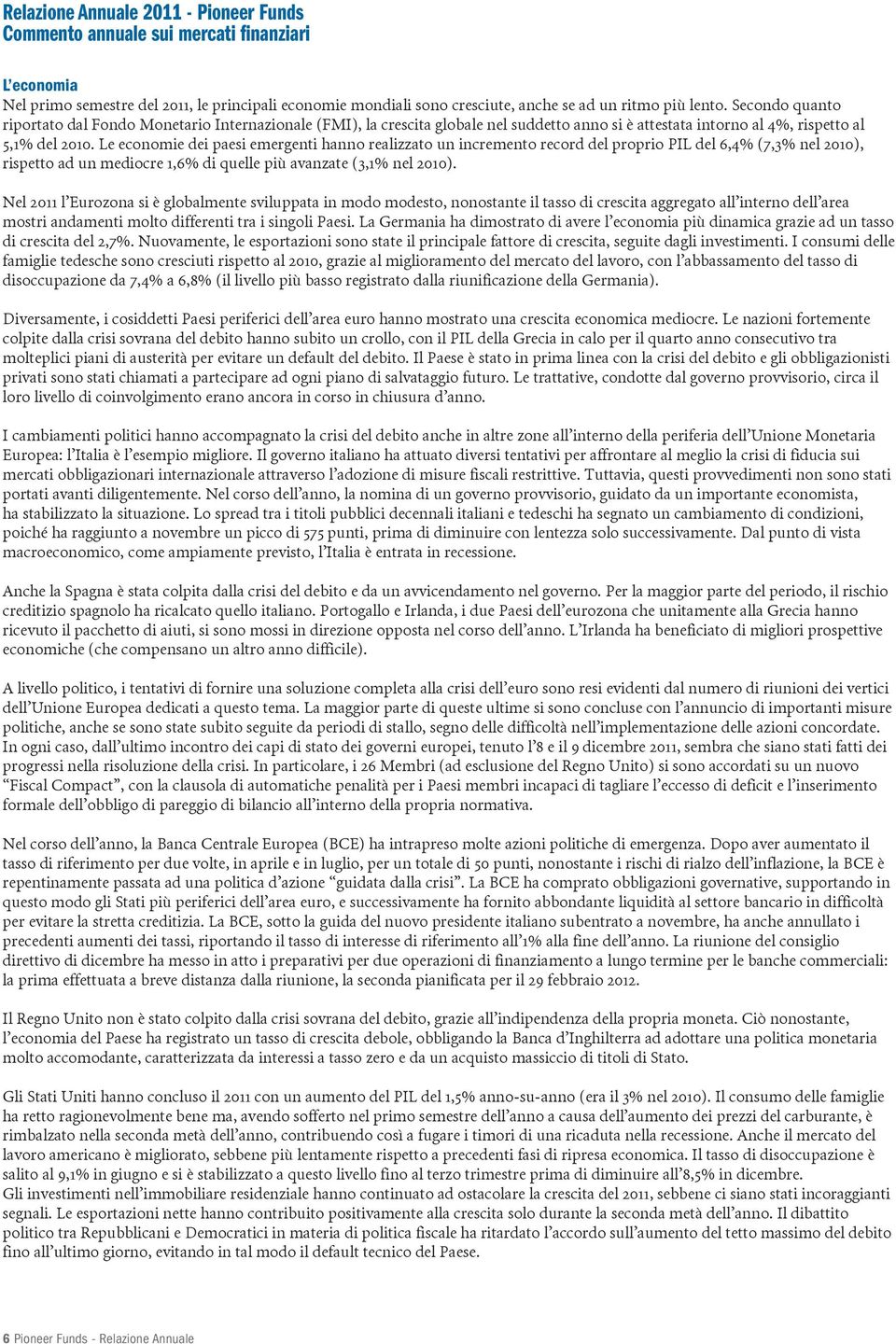 Relazione Annuale 2011 - Pioneer Funds
Commento annuale sui mercati finanziari

L'economia
Nel primo semestre del 2011, le principali economie mondiali sono cresciute, anche se ad un ritmo più lento. Secondo quanto riportato dal Fondo Monetario Internazionale (FMI), la crescita globale nel suddetto anno si è attestata intorno al 4%, rispetto al 5,1% del 2010. Le economie dei paesi emergenti hanno realizzato un incremento record del proprio PIL del 6,4% (7,3% nel 2010), rispetto ad un mediocre 1,6% di quelle più avanzate (3,1% nel 2010).

Nel 2011 l'Eurozona si è globalmente sviluppata in modo modesto, nonostante il tasso di crescita aggregato all'interno dell'area mostri andamenti molto differenti tra i singoli Paesi. La Germania ha dimostrato di avere l'economia più dinamica grazie ad un tasso di crescita del 2,7%. Nuovamente, le esportazioni sono state il principale fattore di crescita, seguite dagli investimenti. I consumi delle famiglie tedesche sono cresciuti rispetto al 2010, grazie al miglioramento del mercato del lavoro, con l'abbassamento del tasso di disoccupazione da 7,4% a 6,8% (il livello più basso registrato dalla riunificazione della Germania).

Diversamente, i cosiddetti Paesi periferici dell'area euro hanno mostrato una crescita economica mediocre. Le nazioni fortemente colpite dalla crisi sovrana del debito hanno subito un crollo, con il PIL della Grecia in calo per il quarto anno consecutivo tra molteplici piani di austerità per evitare un default del debito. Il Paese è stato in prima linea con la crisi del debito e gli obbligazionisti privati sono stati chiamati a partecipare ad ogni piano di salvataggio futuro. Le trattative, condotte dal governo provvisorio, circa il loro livello di coinvolgimento erano ancora in corso in chiusura d'anno.

I cambiamenti politici hanno accompagnato la crisi del debito anche in altre zone all'interno della periferia dell'Unione Monetaria Europea: l'Italia è l'esempio migliore. Il governo italiano ha attuato diversi tentativi per affrontare al meglio la crisi di fiducia sui mercati obbligazionari internazionale attraverso l'adozione di misure fiscali restrittive. Tuttavia, questi provvedimenti non sono stati portati avanti diligentemente. Nel corso dell'anno, la nomina di un governo provvisorio, guidato da un importante economista, ha stabilizzato la situazione. Lo spread tra i titoli pubblici decennali italiani e tedeschi ha segnato un cambiamento di condizioni, poiché ha raggiunto a novembre un picco di 575 punti, prima di diminuire con lentezza solo successivamente. Dal punto di vista macroeconomico, come ampiamente previsto, l'Italia è entrata in recessione.

Anche la Spagna è stata colpita dalla crisi del debito e da un avvicendamento nel governo. Per la maggior parte del periodo, il rischio creditizio spagnolo ha ricalcato quello italiano. Portogallo e Irlanda, i due Paesi dell'eurozona che unitamente alla Grecia hanno ricevuto il pacchetto di aiuti, si sono mossi in direzione opposta nel corso dell'anno. L'Irlanda ha beneficiato di migliori prospettive economiche (che compensano un altro anno difficile).

A livello politico, i tentativi di fornire una soluzione completa alla crisi dell'euro sono resi evidenti dal numero di riunioni dei vertici dell'Unione Europea dedicati a questo tema. La maggior parte di queste ultime si sono concluse con l'annuncio di importanti misure politiche, anche se sono state subito seguite da periodi di stallo, segno delle difficoltà nell'implementazione delle azioni concordate. In ogni caso, dall'ultimo incontro dei capi di stato dei governi europei, tenuto l'8 e il 9 dicembre 2011, sembra che siano stati fatti dei progressi nella risoluzione della crisi. In particolare, i 26 Membri (ad esclusione del Regno Unito) si sono accordati su un nuovo "Fiscal Compact", con la clausola di automatiche penalità per i Paesi membri incapaci di tagliare l'eccesso di deficit e l'inserimento formale dell'obbligo di pareggio di bilancio all'interno della propria normativa.

Nel corso dell'anno, la Banca Centrale Europea (BCE) ha intrapreso molte azioni politiche di emergenza. Dopo aver aumentato il tasso di riferimento per due volte, in aprile e in luglio, per un totale di 50 punti, nonostante i rischi di rialzo dell'inflazione, la BCE è repentinamente passata ad una politica d'azione "guidata dalla crisi". La BCE ha comprato obbligazioni governative, supportando in questo modo gli Stati più periferici dell'area euro, e successivamente ha fornito abbondante liquidità al settore bancario in difficoltà per evitare la stretta creditizia. La BCE, sotto la guida del nuovo presidente italiano subentrato a novembre, ha anche annullato i precedenti aumenti dei tassi, riportando il tasso di interesse di riferimento all'1% alla fine dell'anno. La riunione del consiglio direttivo di dicembre ha messo in atto i preparativi per due operazioni di finanziamento a lungo termine per le banche commerciali: la prima effettuata a breve distanza dalla riunione, la seconda pianificata per il 29 febbraio 2012.

Il Regno Unito non è stato colpito dalla crisi sovrana del debito, grazie all'indipendenza della propria moneta. Ciò nonostante, l'economia del Paese ha registrato un tasso di crescita debole, obbligando la Banca d'Inghilterra ad adottare una politica monetaria molto accomodante, caratterizzata da interessi a tasso zero e da un acquisto massiccio di titoli di Stato.

Gli Stati Uniti hanno concluso il 2011 con un aumento del PIL del 1,5% anno-su-anno (era il 3% nel 2010). Il consumo delle famiglie ha retto ragionevolmente bene ma, avendo sofferto nel primo semestre dell'anno a causa dell'aumento dei prezzi del carburante, è rimbalzato nella seconda metà dell'anno, contribuendo così a fugare i timori di una ricaduta nella recessione. Anche il mercato del lavoro americano è migliorato, sebbene più lentamente rispetto a precedenti fasi di ripresa economica. Il tasso di disoccupazione è salito al 9,1% in giugno e si è stabilizzato a questo livello fino al terzo trimestre prima di diminuire all'8,5% in dicembre.
Gli investimenti nell'immobiliare residenziale hanno continuato ad ostacolare la crescita del 2011, sebbene ci siano stati incoraggianti segnali. Le esportazioni nette hanno contribuito positivamente alla crescita solo durante la seconda metà dell'anno. Il dibattito politico tra Repubblicani e Democratici in materia di politica fiscale ha ritardato l'accordo sull'aumento del tetto massimo del debito fino all'ultimo giorno, evitando in tal modo il default tecnico del Paese.

6 Pioneer Funds - Relazione Annuale